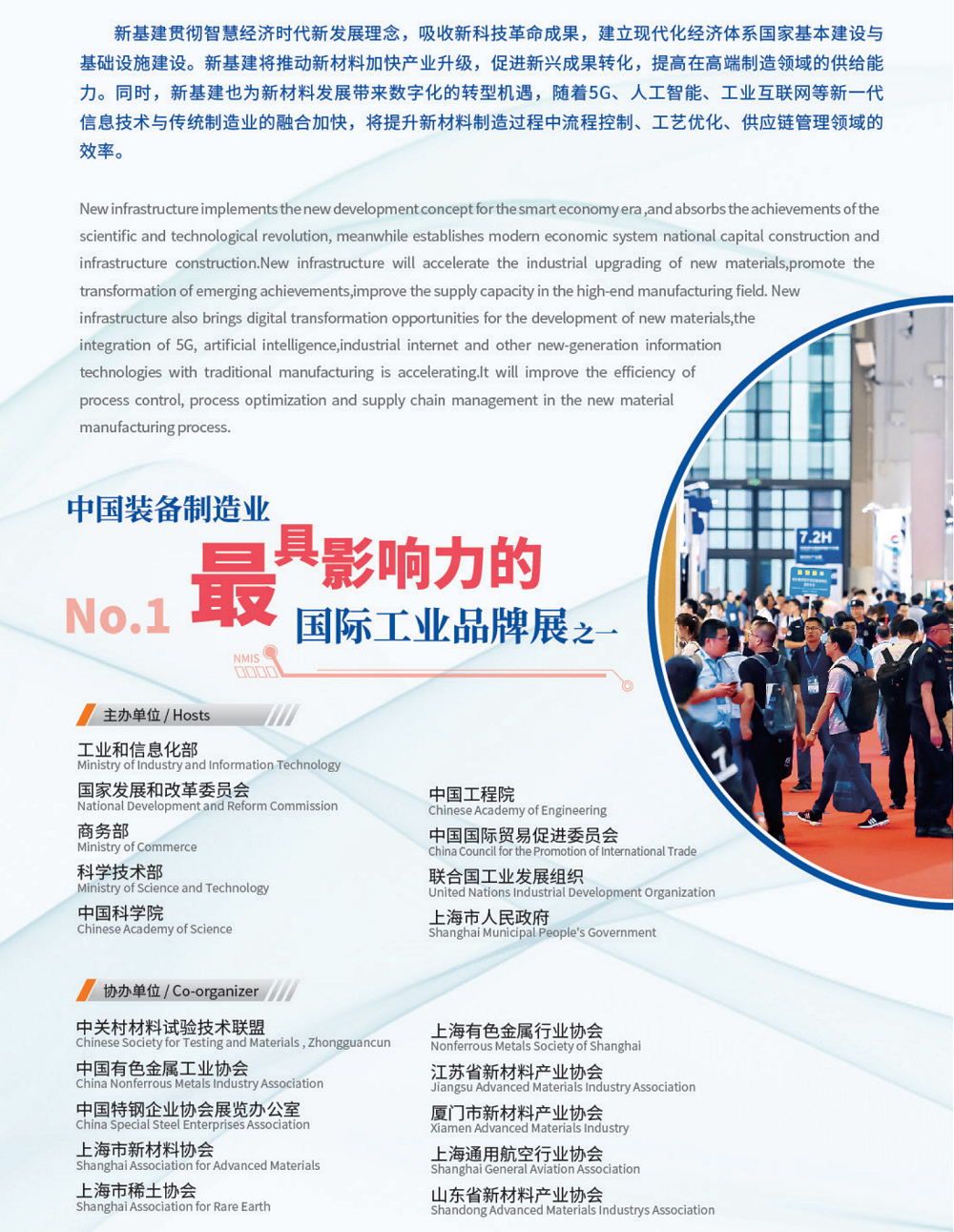 新基建贯彻智慧经济时代新发展理念，吸收新科技革命成果，建立现代化经济体系国家基本建设与基础设施建设。新基建将推动新材料加快产业升级，促进新兴成果转化，提高在高端制造领域的供给能力。同时，新基建也为新材料发展带来数字化的转型机遇，随着5G、人工智能、工业互联网等新一代信息技术与传统制造业的融合加快，将提升新材料制造过程中流程控制、工艺优化、供应链管理领域的效率。

New infrastructure implements the new development concept for the smart economy era ,and absorbs the achievements of the scientific and technological revolution, meanwhile establishes modern economic system national capital construction and infrastructure construction.New infrastructure will accelerate the industrial upgrading of new materials,promote the transformation of emerging achievements,improve the supply capacity in the high-end manufacturing field. New infrastructure also brings digital transformation opportunities for the development of new materials,the integration of 5G, artificial intelligence,industrial internet and other new-generation information technologies with traditional manufacturing is accelerating.It will improve the efficiency of process control, process optimization and supply chain management in the new material manufacturing process.

中国装备制造业
No.1 最具影响力的
国际工业品牌展之一
NMIS

7.2H

主办单位 / Hosts

工业和信息化部
Ministry of Industry and Information Technology
国家发展和改革委员会
National Development and Reform Commission
商务部
Ministry of Commerce
科学技术部
Ministry of Science and Technology
中国科学院
Chinese Academy of Science

中国工程院
Chinese Academy of Engineering
中国国际贸易促进委员会
China Council for the Promotion of International Trade
联合国工业发展组织
United Nations Industrial Development Organization
上海市人民政府
Shanghai Municipal People's Government

协办单位 / Co-organizer

中关村材料试验技术联盟
Chinese Society for Testing and Materials , Zhongguancun
中国有色金属工业协会
China Nonferrous Metals Industry Association
中国特钢企业协会展览办公室
China Special Steel Enterprises Association
上海市新材料协会
Shanghai Association for Advanced Materials
上海市稀土协会
Shanghai Association for Rare Earth

上海有色金属行业协会
Nonferrous Metals Society of Shanghai
江苏省新材料产业协会
Jiangsu Advanced Materials Industry Association
厦门市新材料产业协会
Xiamen Advanced Materials Industry
上海通用航空行业协会
Shanghai General Aviation Association
山东省新材料产业协会
Shandong Advanced Materials Industrys Association